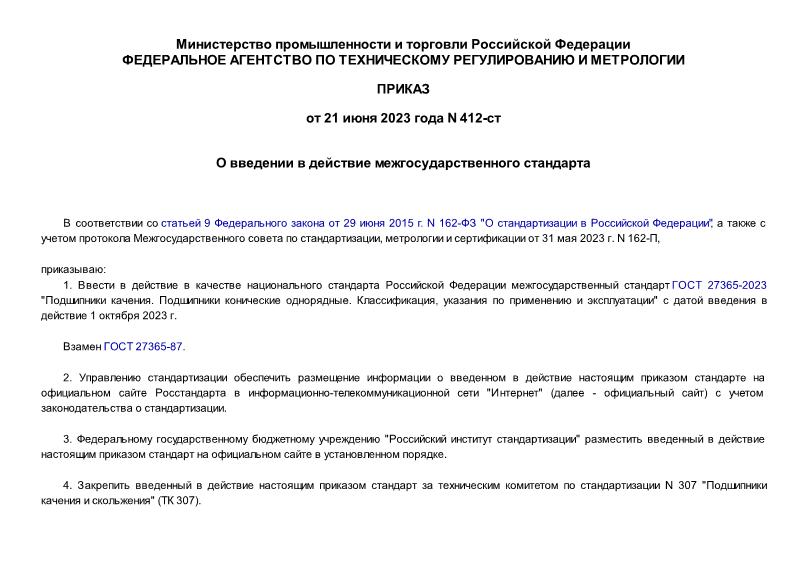 Министерство промышленности и торговли Российской Федерации
ФЕДЕРАЛЬНОЕ АГЕНТСТВО ПО ТЕХНИЧЕСКОМУ РЕГУЛИРОВАНИЮ И МЕТРОЛОГИИ

ПРИКАЗ

от 21 июня 2023 года N 412-ст

О введении в действие межгосударственного стандарта

В соответствии со статьей 9 Федерального закона от 29 июня 2015 г. N 162-ФЗ "О стандартизации в Российской Федерации", а также с учетом протокола Межгосударственного совета по стандартизации, метрологии и сертификации от 31 мая 2023 г. N 162-П,

приказываю:

1. Ввести в действие в качестве национального стандарта Российской Федерации межгосударственный стандарт ГОСТ 27365-2023 "Подшипники качения. Подшипники конические однорядные. Классификация, указания по применению и эксплуатации" с датой введения в действие 1 октября 2023 г.

Взамен ГОСТ 27365-87.

2. Управлению стандартизации обеспечить размещение информации о введенном в действие настоящим приказом стандарте на официальном сайте Росстандарта в информационно-телекоммуникационной сети "Интернет" (далее - официальный сайт) с учетом законодательства о стандартизации.

3. Федеральному государственному бюджетному учреждению "Российский институт стандартизации" разместить введенный в действие настоящим приказом стандарт на официальном сайте в установленном порядке.

4. Закрепить введенный в действие настоящим приказом стандарт за техническим комитетом по стандартизации N 307 "Подшипники качения и скольжения" (ТК 307).